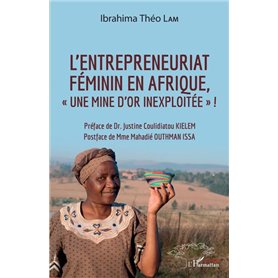 Ibrahima Théo LAM

L'ENTREPRENEURIAT FÉMININ EN AFRIQUE, « UNE MINE D'OR INEXPLOITÉE » !

Préface de Dr. Justine Coulidiatou KIELEM
Postface de Mme Mahadié OUTHMAN ISSA

L'Harmattan